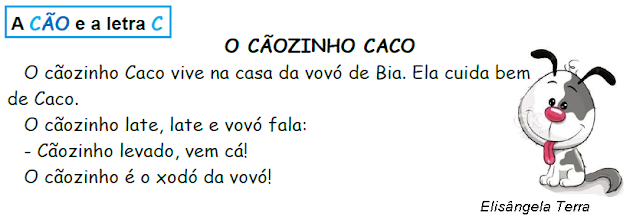 A CÃO e a letra C

O CÃOZINHO CACO

O cãozinho Caco vive na casa da vovó de Bia. Ela cuida bem de Caco.

O cãozinho late, late e vovó fala:

- Cãozinho levado, vem cá!

O cãozinho é o xodó da vovó!

Elisângela Terra